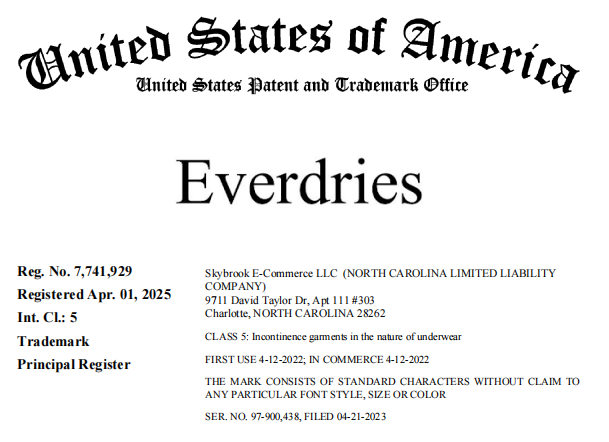 United States of America
United States Patent and Trademark Office

Everdries

Reg. No. 7,741,929
Registered Apr. 01, 2025
Int. Cl.: 5
Trademark
Principal Register

Skybrook E-Commerce LLC (NORTH CAROLINA LIMITED LIABILITY COMPANY)
9711 David Taylor Dr, Apt 111 #303
Charlotte, NORTH CAROLINA 28262

CLASS 5: Incontinence garments in the nature of underwear

FIRST USE 4-12-2022; IN COMMERCE 4-12-2022

THE MARK CONSISTS OF STANDARD CHARACTERS WITHOUT CLAIM TO ANY PARTICULAR FONT STYLE, SIZE OR COLOR

SER. NO. 97-900,438, FILED 04-21-2023